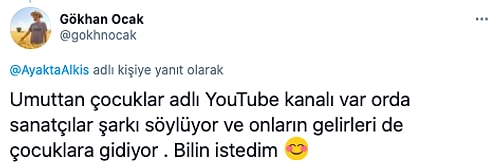 Gökhan Ocak
@gokhnocak

@AyaktaAlkis adlı kişiye yanıt olarak

Umuttan çocuklar adlı YouTube kanalı var orda sanatçılar şarkı söylüyor ve onların gelirleri de çocuklara gidiyor . Bilin istedim 😊